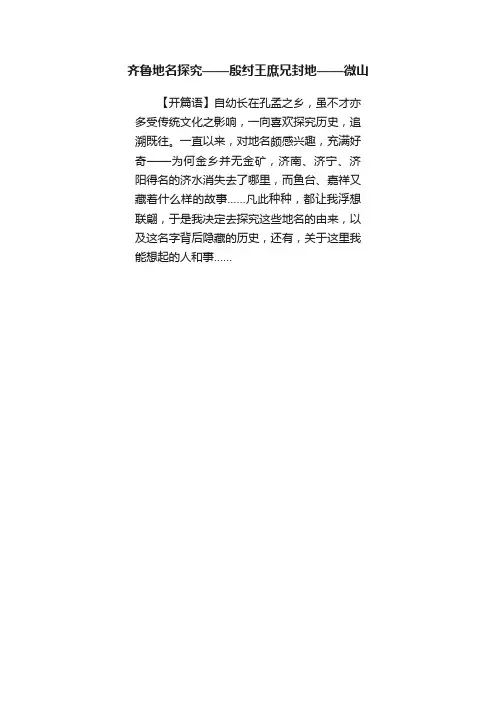 齐鲁地名探究——殷纣王庶兄封地——微山

【开篇语】自幼长在孔孟之乡，虽不才亦多受传统文化之影响，一向喜欢探究历史，追溯既往。一直以来，对地名颇感兴趣，充满好奇——为何金乡并无金矿，济南、济宁、济阳得名的济水消失去了哪里，而鱼台、嘉祥又藏着什么样的故事......凡此种种，都让我浮想联翩，于是我决定去探究这些地名的由来，以及这名字背后隐藏的历史，还有，关于这里我能想起的人和事......